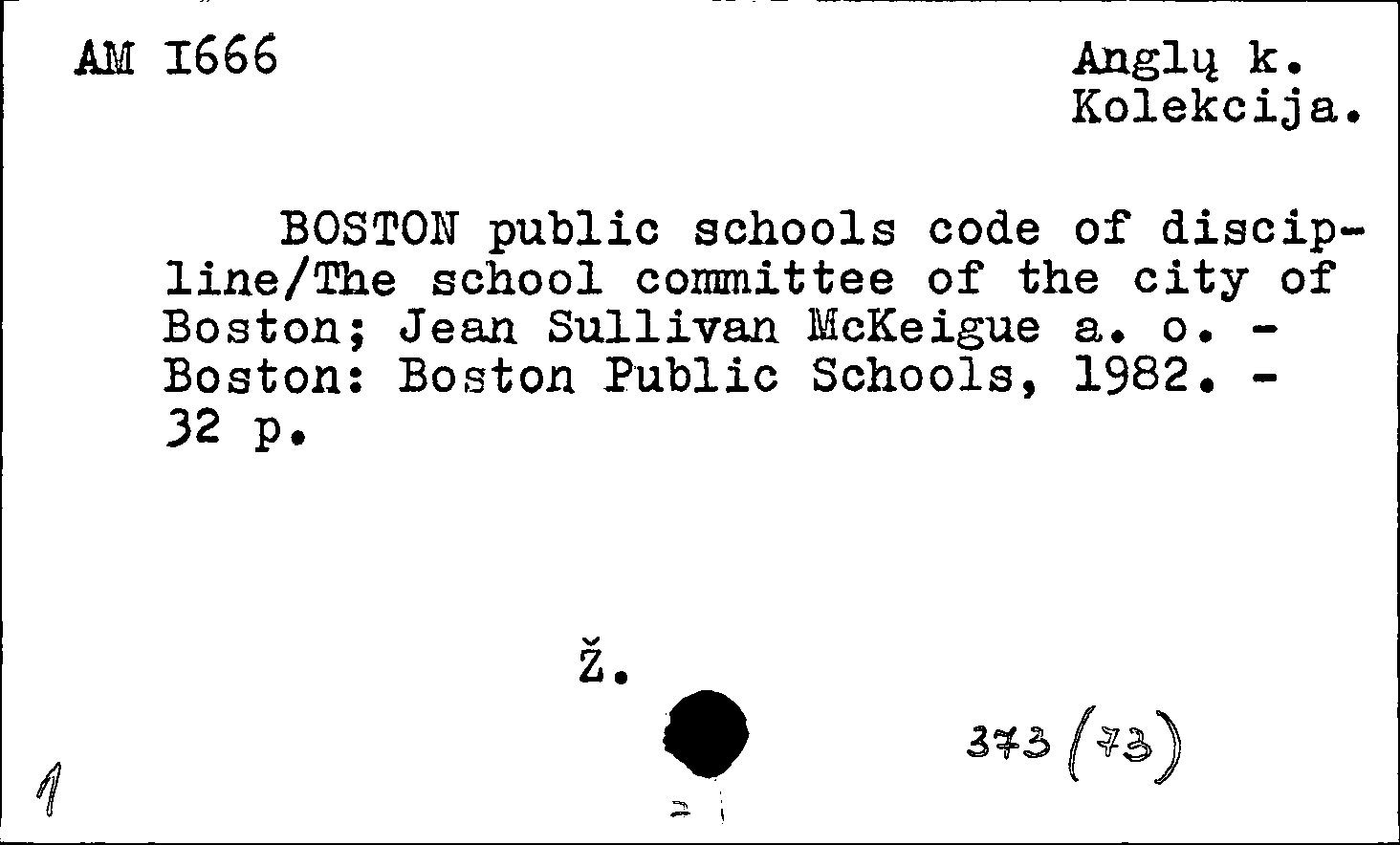 AM I666

Anglų k.
Kolekcija.

BOSTON public schools code of discipline/The school committee of the city of Boston; Jean Sullivan McKeigue a. o. - Boston: Boston Public Schools, 1982. - 32 p.

Ž.

373 (73)

1